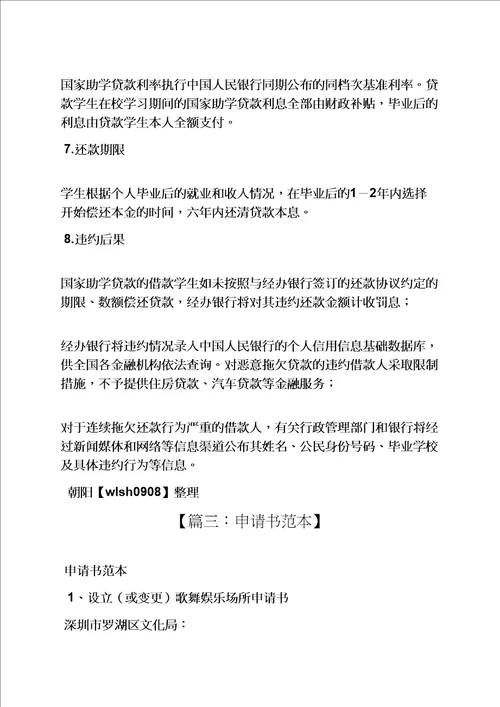 国家助学贷款利率执行中国人民银行同期公布的同档次基准利率。贷款学生在校学习期间的国家助学贷款利息全部由财政补贴，毕业后的利息由贷款学生本人全额支付。

7.还款期限

学生根据个人毕业后的就业和收入情况，在毕业后的1－2年内选择开始偿还本金的时间，六年内还清贷款本息。

8.违约后果

国家助学贷款的借款学生如未按照与经办银行签订的还款协议约定的期限、数额偿还贷款，经办银行将对其违约还款金额计收罚息；

经办银行将违约情况录入中国人民银行的个人信用信息基础数据库，供全国各金融机构依法查询。对恶意拖欠贷款的违约借款人采取限制措施，不予提供住房贷款、汽车贷款等金融服务；

对于连续拖欠还款行为严重的借款人，有关行政管理部门和银行将经过新闻媒体和网络等信息渠道公布其姓名、公民身份号码、毕业学校及具体违约行为等信息。

朝阳【wlsh0908】整理

【篇三：申请书范本】

申请书范本

1、设立（或变更）歌舞娱乐场所申请书

深圳市罗湖区文化局：